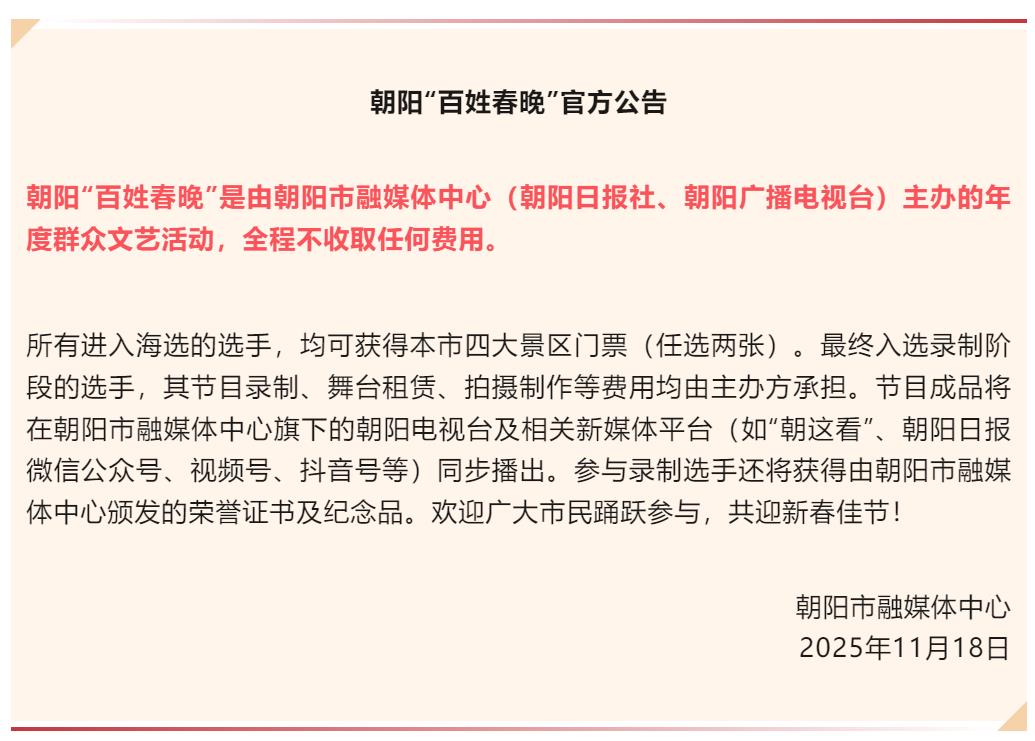 朝阳“百姓春晚”官方公告

朝阳“百姓春晚”是由朝阳市融媒体中心（朝阳日报社、朝阳广播电视台）主办的年度群众文艺活动，全程不收取任何费用。

所有进入海选的选手，均可获得本市四大景区门票（任选两张）。最终入选录制阶段的选手，其节目录制、舞台租赁、拍摄制作等费用均由主办方承担。节目成品将在朝阳市融媒体中心旗下的朝阳电视台及相关新媒体平台（如“朝这看”、朝阳日报微信公众号、视频号、抖音号等）同步播出。参与录制选手还将获得由朝阳市融媒体中心颁发的荣誉证书及纪念品。欢迎广大市民踊跃参与，共迎新春佳节！

朝阳市融媒体中心
2025年11月18日